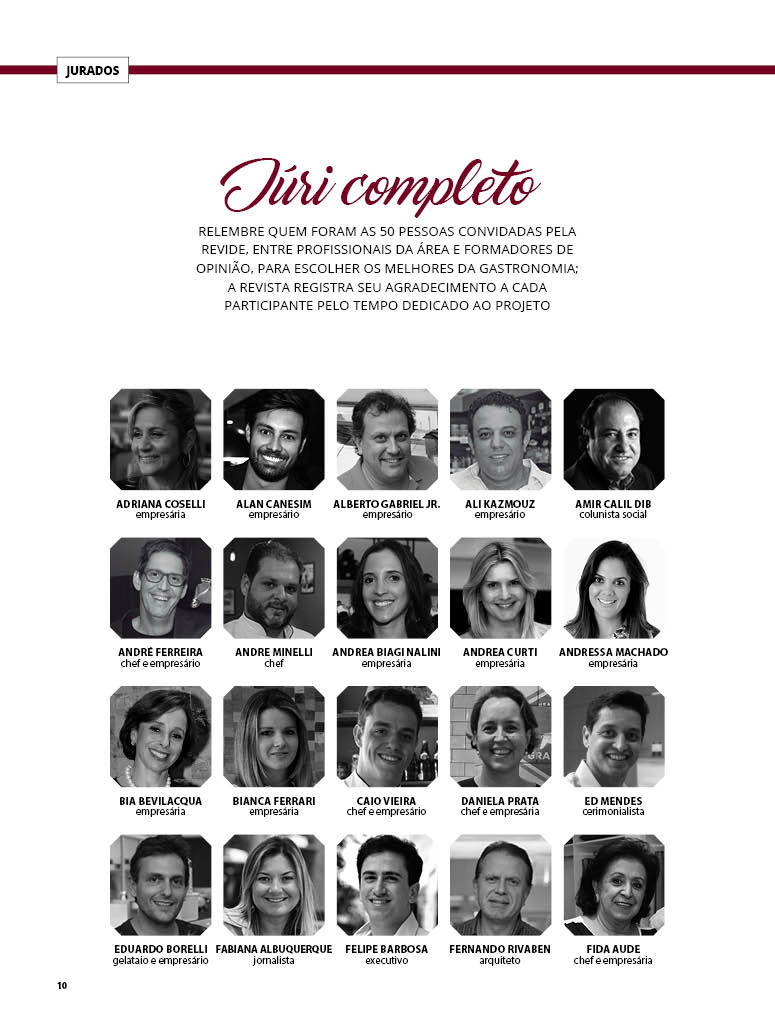 JURADOS

Júri completo

RELEMBRE QUEM FORAM AS 50 PESSOAS CONVIDADAS PELA REVIDE, ENTRE PROFISSIONAIS DA ÁREA E FORMADORES DE OPINIÃO, PARA ESCOLHER OS MELHORES DA GASTRONOMIA; A REVISTA REGISTRA SEU AGRADECIMENTO A CADA PARTICIPANTE PELO TEMPO DEDICADO AO PROJETO

ADRIANA COSELLI
empresária

ALAN CANESIM
empresário

ALBERTO GABRIEL JR.
empresário

ALI KAZMOUZ
empresário

AMIR CALIL DIB
colunista social

ANDRÉ FERREIRA
chef e empresário

ANDRE MINELLI
chef

ANDREA BIAGI NALINI
empresária

ANDREA CURTI
empresária

ANDRESSA MACHADO
empresária

BIA BEVILACQUA
empresária

BIANCA FERRARI
empresária

CAIO VIEIRA
chef e empresário

DANIELA PRATA
chef e empresária

ED MENDES
cerimonialista

EDUARDO BORELLI
gelataio e empresário

FABIANA ALBUQUERQUE
jornalista

FELIPE BARBOSA
executivo

FERNANDO RIVABEN
arquiteto

FIDA AUDE
chef e empresária

10